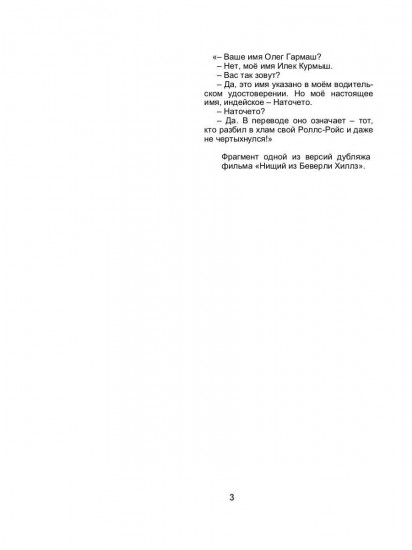 «– Ваше имя Олег Гармаш?

– Нет, моё имя Илек Курмыш.

– Вас так зовут?

– Да, это имя указано в моём водительском удостоверении. Но моё настоящее имя, индейское – Наточето.

– Наточето?

– Да. В переводе оно означает – тот, кто разбил в хлам свой Роллс-Ройс и даже не чертыхнулся!»

Фрагмент одной из версий дубляжа фильма «Нищий из Беверли Хиллз».

3